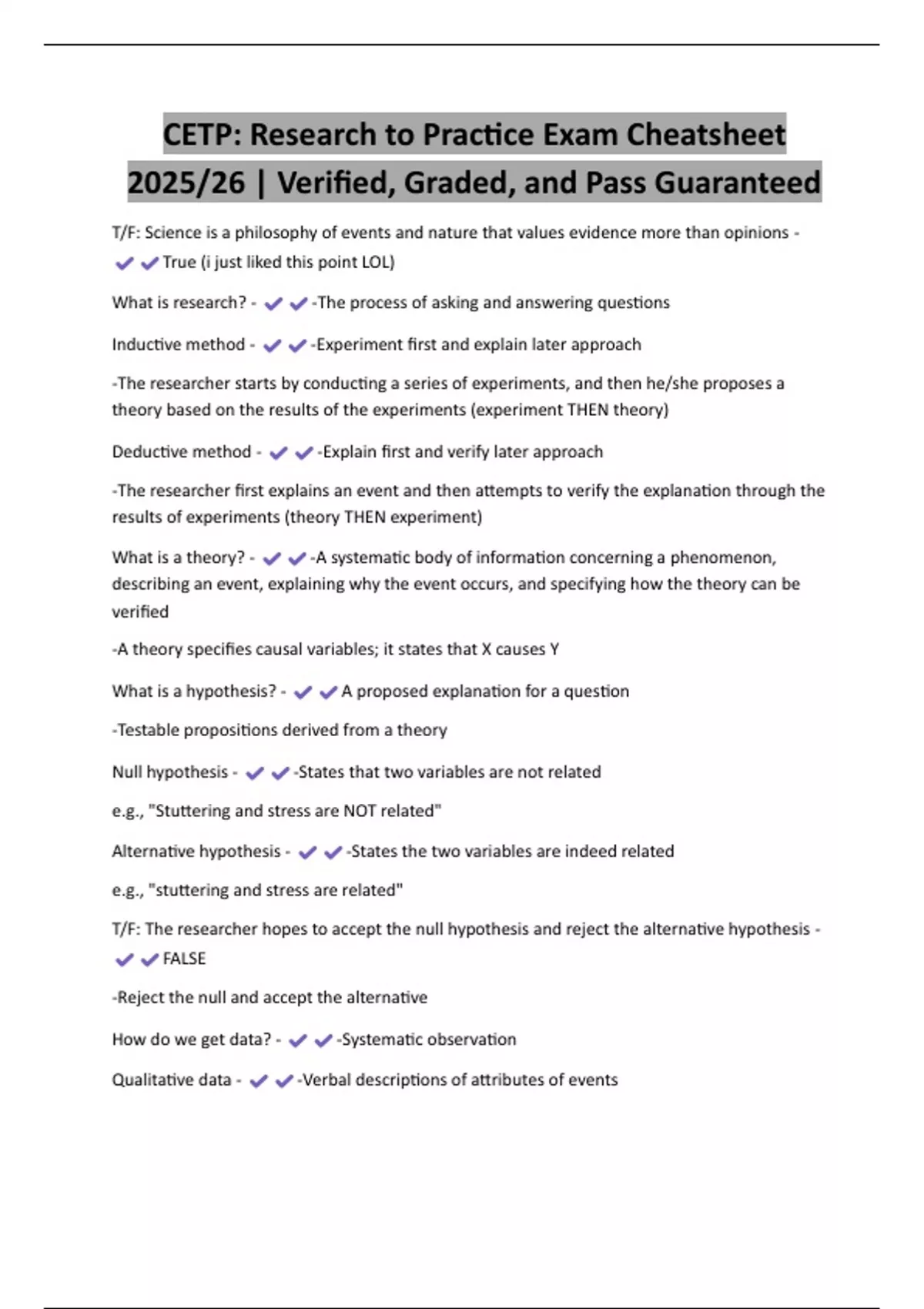 CETP: Research to Practice Exam Cheatsheet 2025/26 | Verified, Graded, and Pass Guaranteed

T/F: Science is a philosophy of events and nature that values evidence more than opinions - ✔✔True (i just liked this point LOL)

What is research? - ✔✔-The process of asking and answering questions

Inductive method - ✔✔-Experiment first and explain later approach

-The researcher starts by conducting a series of experiments, and then he/she proposes a theory based on the results of the experiments (experiment THEN theory)

Deductive method - ✔✔-Explain first and verify later approach

-The researcher first explains an event and then attempts to verify the explanation through the results of experiments (theory THEN experiment)

What is a theory? - ✔✔-A systematic body of information concerning a phenomenon, describing an event, explaining why the event occurs, and specifying how the theory can be verified

-A theory specifies causal variables; it states that X causes Y

What is a hypothesis? - ✔✔A proposed explanation for a question

-Testable propositions derived from a theory

Null hypothesis - ✔✔-States that two variables are not related

e.g., "Stuttering and stress are NOT related"

Alternative hypothesis - ✔✔-States the two variables are indeed related

e.g., "stuttering and stress are related"

T/F: The researcher hopes to accept the null hypothesis and reject the alternative hypothesis - ✔✔FALSE

-Reject the null and accept the alternative

How do we get data? - ✔✔-Systematic observation

Qualitative data - ✔✔-Verbal descriptions of attributes of events